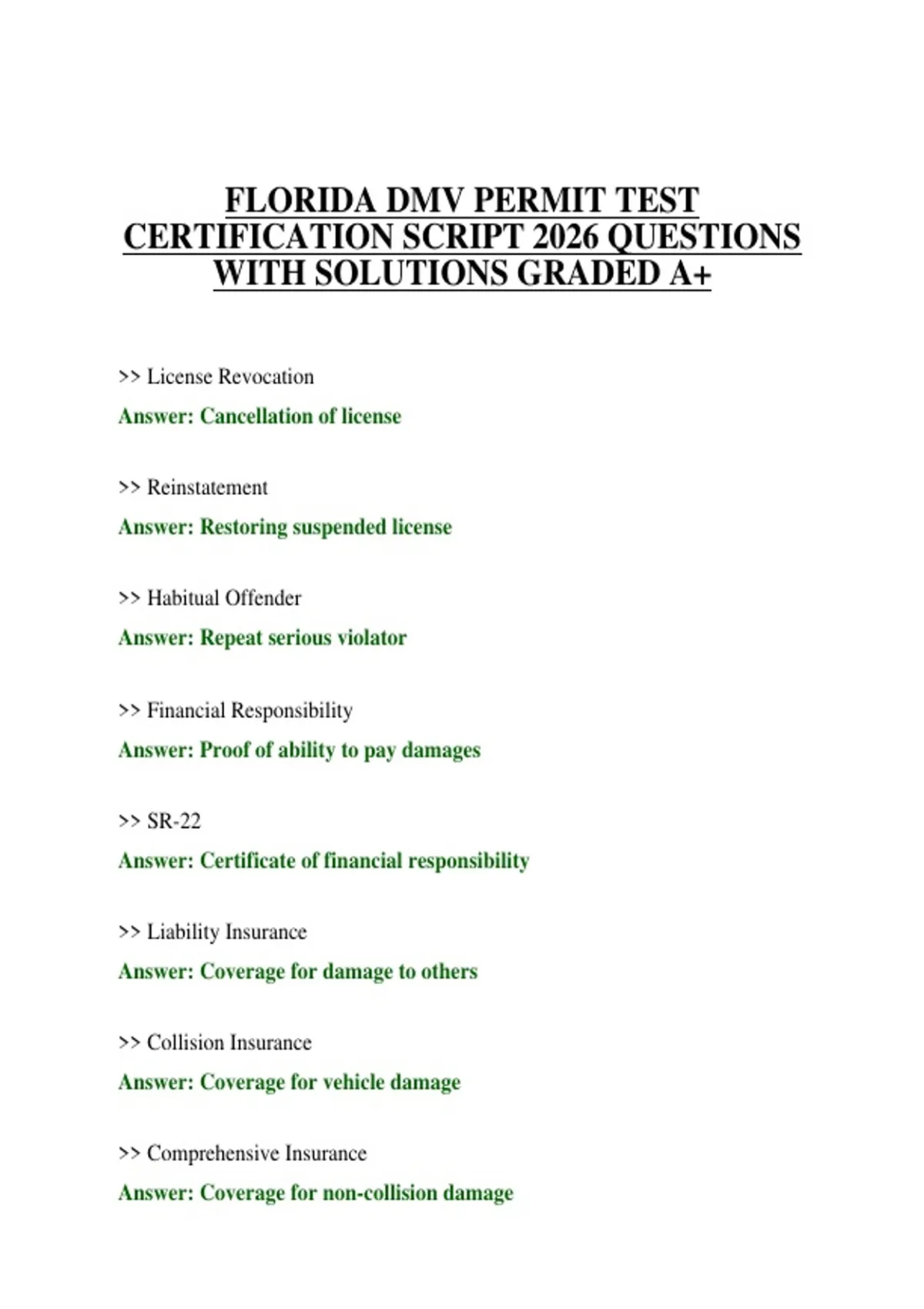 FLORIDA DMV PERMIT TEST CERTIFICATION SCRIPT 2026 QUESTIONS WITH SOLUTIONS GRADED A+

>> License Revocation

Answer: Cancellation of license

>> Reinstatement

Answer: Restoring suspended license

>> Habitual Offender

Answer: Repeat serious violator

>> Financial Responsibility

Answer: Proof of ability to pay damages

>> SR-22

Answer: Certificate of financial responsibility

>> Liability Insurance

Answer: Coverage for damage to others

>> Collision Insurance

Answer: Coverage for vehicle damage

>> Comprehensive Insurance

Answer: Coverage for non-collision damage